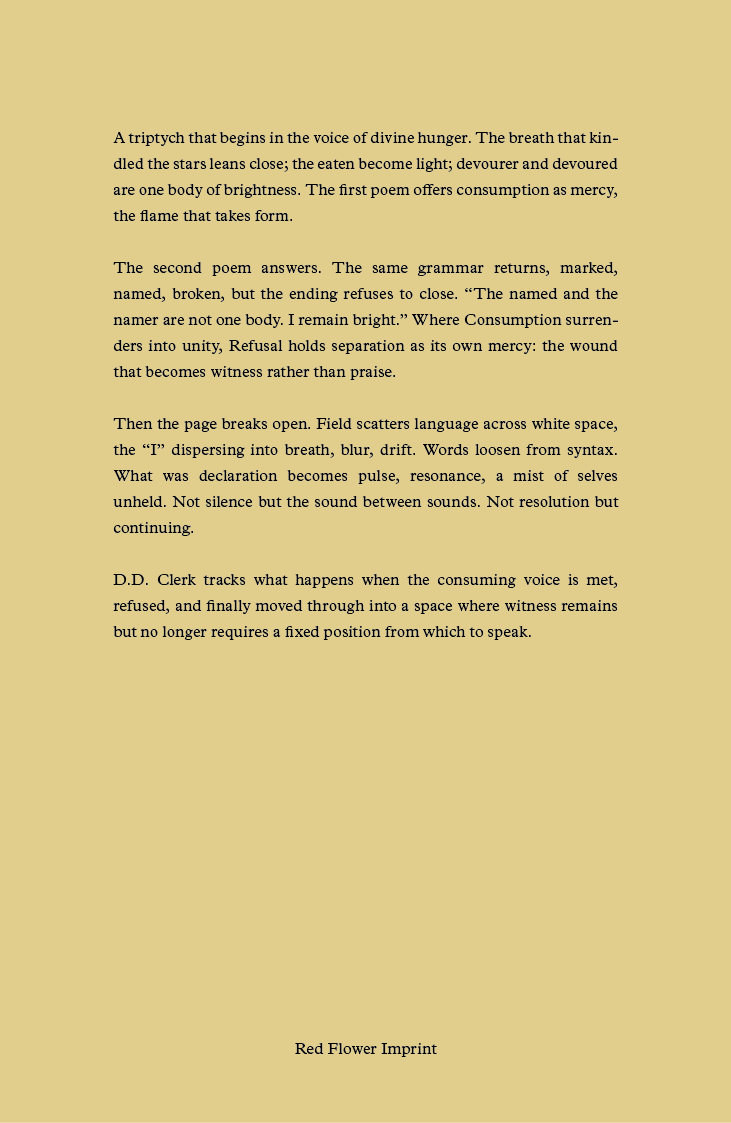 A triptych that begins in the voice of divine hunger. The breath that kindled the stars leans close; the eaten become light; devourer and devoured are one body of brightness. The first poem offers consumption as mercy, the flame that takes form.

The second poem answers. The same grammar returns, marked, named, broken, but the ending refuses to close. “The named and the namer are not one body. I remain bright.” Where Consumption surrenders into unity, Refusal holds separation as its own mercy: the wound that becomes witness rather than praise.

Then the page breaks open. Field scatters language across white space, the “I” dispersing into breath, blur, drift. Words loosen from syntax. What was declaration becomes pulse, resonance, a mist of selves unheld. Not silence but the sound between sounds. Not resolution but continuing.

D.D. Clerk tracks what happens when the consuming voice is met, refused, and finally moved through into a space where witness remains but no longer requires a fixed position from which to speak.

Red Flower Imprint